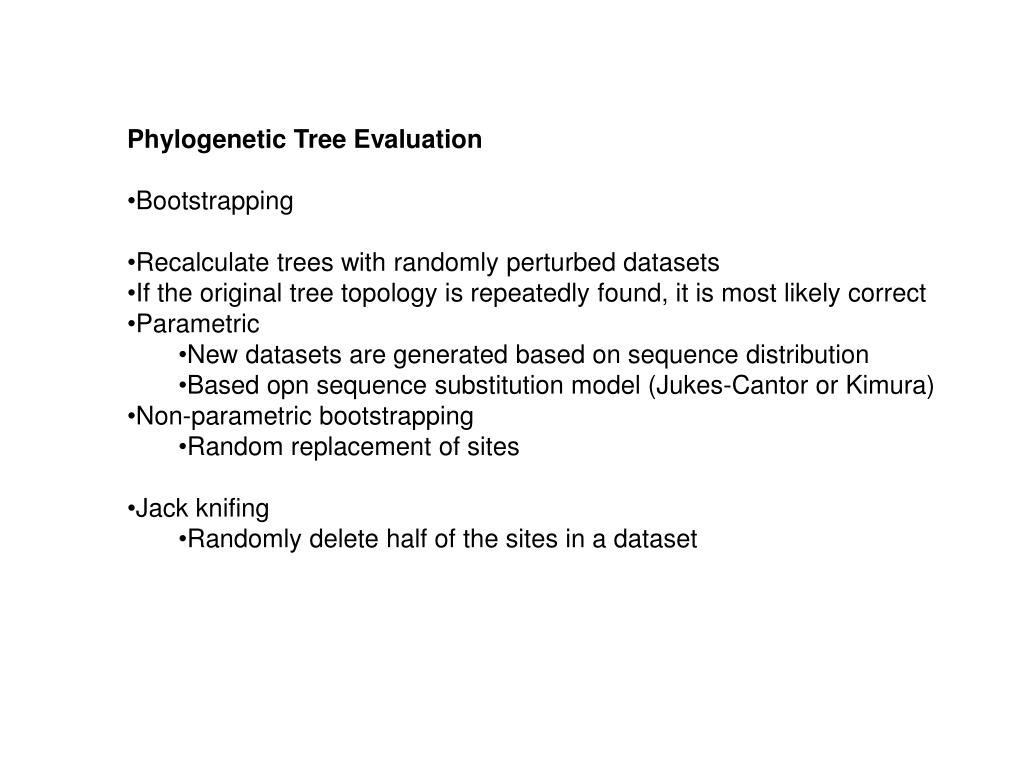 Phylogenetic Tree Evaluation

•Bootstrapping

•Recalculate trees with randomly perturbed datasets
•If the original tree topology is repeatedly found, it is most likely correct
•Parametric
•New datasets are generated based on sequence distribution
•Based opn sequence substitution model (Jukes-Cantor or Kimura)
•Non-parametric bootstrapping
•Random replacement of sites

•Jack knifing
•Randomly delete half of the sites in a dataset